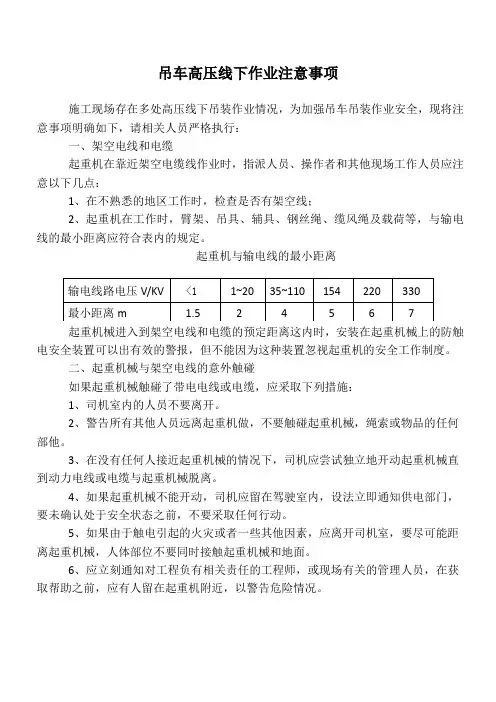 吊车高压线下作业注意事项

施工现场存在多处高压线下吊装作业情况，为加强吊车吊装作业安全，现将注意事项明确如下，请相关人员严格执行：

一、架空电线和电缆

起重机在靠近架空电缆线作业时，指派人员、操作者和其他现场工作人员应注意以下几点：

1、在不熟悉的地区工作时，检查是否有架空线；

2、起重机在工作时，臂架、吊具、辅具、钢丝绳、缆风绳及载荷等，与输电线的最小距离应符合表内的规定。

起重机与输电线的最小距离

| 输电线路电压 V/KV | <1 | 1~20 | 35~110 | 154 | 220 | 330 |
|---|---|---|---|---|---|---|
| 最小距离 m | 1.5 | 2 | 4 | 5 | 6 | 7 |

起重机械进入到架空电线和电缆的预定距离这内时，安装在起重机械上的防触电安全装置可以出有效的警报，但不能因为这种装置忽视起重机的安全工作制度。

二、起重机械与架空电线的意外触碰

如果起重机械触碰了带电电线或电缆，应采取下列措施：

1、司机室内的人员不要离开。

2、警告所有其他人员远离起重机做，不要触碰起重机械，绳索或物品的任何部他。

3、在没有任何人接近起重机械的情况下，司机应尝试独立地开动起重机械直到动力电线或电缆与起重机械脱离。

4、如果起重机械不能开动，司机应留在驾驶室内，设法立即通知供电部门，要未确认处于安全状态之前，不要采取任何行动。

5、如果由于触电引起的火灾或者一些其他因素，应离开司机室，要尽可能距离起重机械，人体部位不要同时接触起重机械和地面。

6、应立刻通知对工程负有相关责任的工程师，或现场有关的管理人员，在获取帮助之前，应有人留在起重机附近，以警告危险情况。